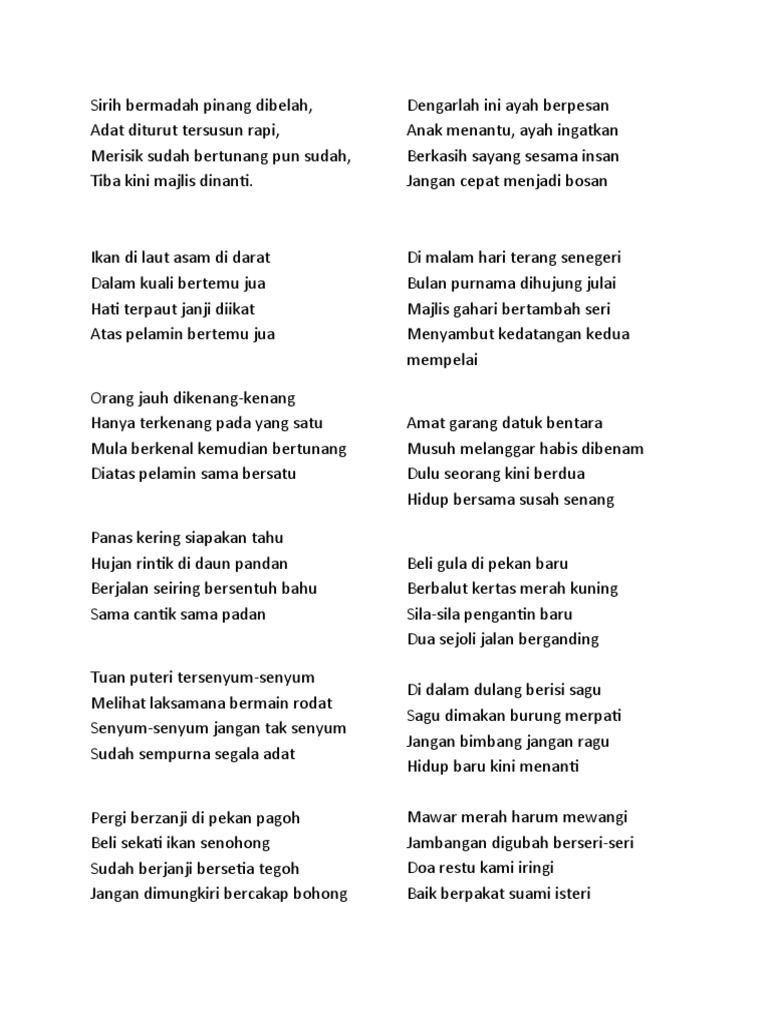 Sirih bermadah pinang dibelah,
Adat diturut tersusun rapi,
Merisik sudah bertunang pun sudah,
Tiba kini majlis dinanti.

Ikan di laut asam di darat
Dalam kuali bertemu jua
Hati terpaut janji diikat
Atas pelamin bertemu jua

Orang jauh dikenang-kenang
Hanya terkenang pada yang satu
Mula berkenal kemudian bertunang
Diatas pelamin sama bersatu

Panas kering siapakan tahu
Hujan rintik di daun pandan
Berjalan seiring bersentuh bahu
Sama cantik sama padan

Tuan puteri tersenyum-senyum
Melihat laksamana bermain rodat
Senyum-senyum jangan tak senyum
Sudah sempurna segala adat

Pergi berzanji di pekan pagoh
Beli sekati ikan senohong
Sudah berjanji bersetia tegoh
Jangan dimungkiri bercakap bohong

Dengarlah ini ayah berpesan
Anak menantu, ayah ingatkan
Berkasih sayang sesama insan
Jangan cepat menjadi bosan

Di malam hari terang senegeri
Bulan purnama dihujung julai
Majlis gahari bertambah seri
Menyambut kedatangan kedua mempelai

Amat garang datuk bentara
Musuh melanggar habis dibenam
Dulu seorang kini berdua
Hidup bersama susah senang

Beli gula di pekan baru
Berbalut kertas merah kuning
Sila-sila pengantin baru
Dua sejoli jalan berganding

Di dalam dulang berisi sagu
Sagu dimakan burung merpati
Jangan bimbang jangan ragu
Hidup baru kini menanti

Mawar merah harum mewangi
Jambangan digubah berseri-seri
Doa restu kami iringi
Baik berpakat suami isteri